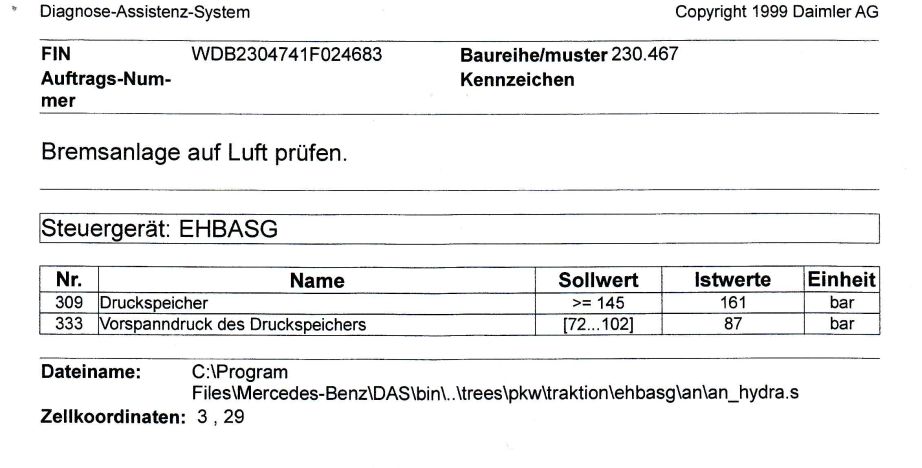 Diagnose-Assistenz-System

Copyright 1999 Daimler AG

FIN WDB2304741F024683
Auftrags-Nummer

Baureihe/muster 230.467
Kennzeichen

Bremsanlage auf Luft prüfen.

Steuergerät: EHBASG

| Nr. | Name | Sollwert | Istwerte | Einheit |
|---|---|---|---|---|
| 309 | Druckspeicher | >= 145 | 161 | bar |
| 333 | Vorspanndruck des Druckspeichers | [72...102] | 87 | bar |

Dateiname: C:\Program Files\Mercedes-Benz\DAS\bin\..\trees\pkw\traktion\ehbasg\an\an_hydra.s
Zellkoordinaten: 3 , 29